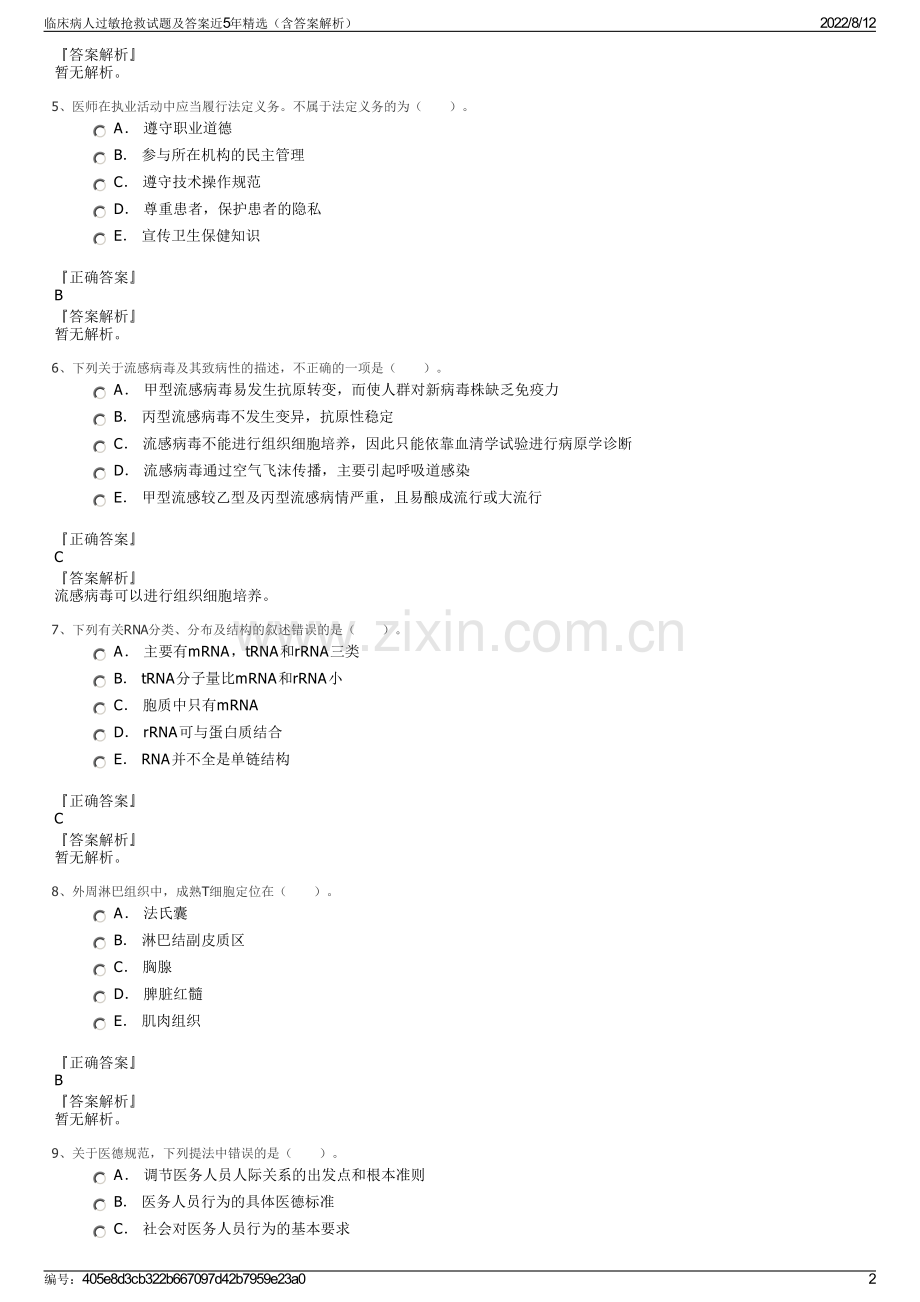 临床病人过敏抢救试题及答案近5年精选（含答案解析）
2022/8/12

『答案解析』
暂无解析。

5、医师在执业活动中应当履行法定义务。不属于法定义务的为（　　）。
A．遵守职业道德
B．参与所在机构的民主管理
C．遵守技术操作规范
D．尊重患者，保护患者的隐私
E．宣传卫生保健知识

『正确答案』
B
『答案解析』
暂无解析。

6、下列关于流感病毒及其致病性的描述，不正确的一项是（　　）。
A．甲型流感病毒易发生抗原转变，而使人群对新病毒株缺乏免疫力
B．丙型流感病毒不发生变异，抗原性稳定
C．流感病毒不能进行组织细胞培养，因此只能依靠血清学试验进行病原学诊断
D．流感病毒通过空气飞沫传播，主要引起呼吸道感染
E．甲型流感较乙型及丙型流感病情严重，且易酿成流行或大流行

『正确答案』
C
『答案解析』
流感病毒可以进行组织细胞培养。

7、下列有关RNA分类、分布及结构的叙述错误的是（　　）。
A．主要有mRNA，tRNA和rRNA三类
B．tRNA分子量比mRNA和rRNA小
C．胞质中只有mRNA
D．rRNA可与蛋白质结合
E．RNA并不全是单链结构

『正确答案』
C
『答案解析』
暂无解析。

8、外周淋巴组织中，成熟T细胞定位在（　　）。
A．法氏囊
B．淋巴结副皮质区
C．胸腺
D．脾脏红髓
E．肌肉组织

『正确答案』
B
『答案解析』
暂无解析。

9、关于医德规范，下列提法中错误的是（　　）。
A．调节医务人员人际关系的出发点和根本准则
B．医务人员行为的具体医德标准
C．社会对医务人员行为的基本要求

编号：405e8d3cb322b667097d42b7959e23a0
2

www.zixin.com.cn